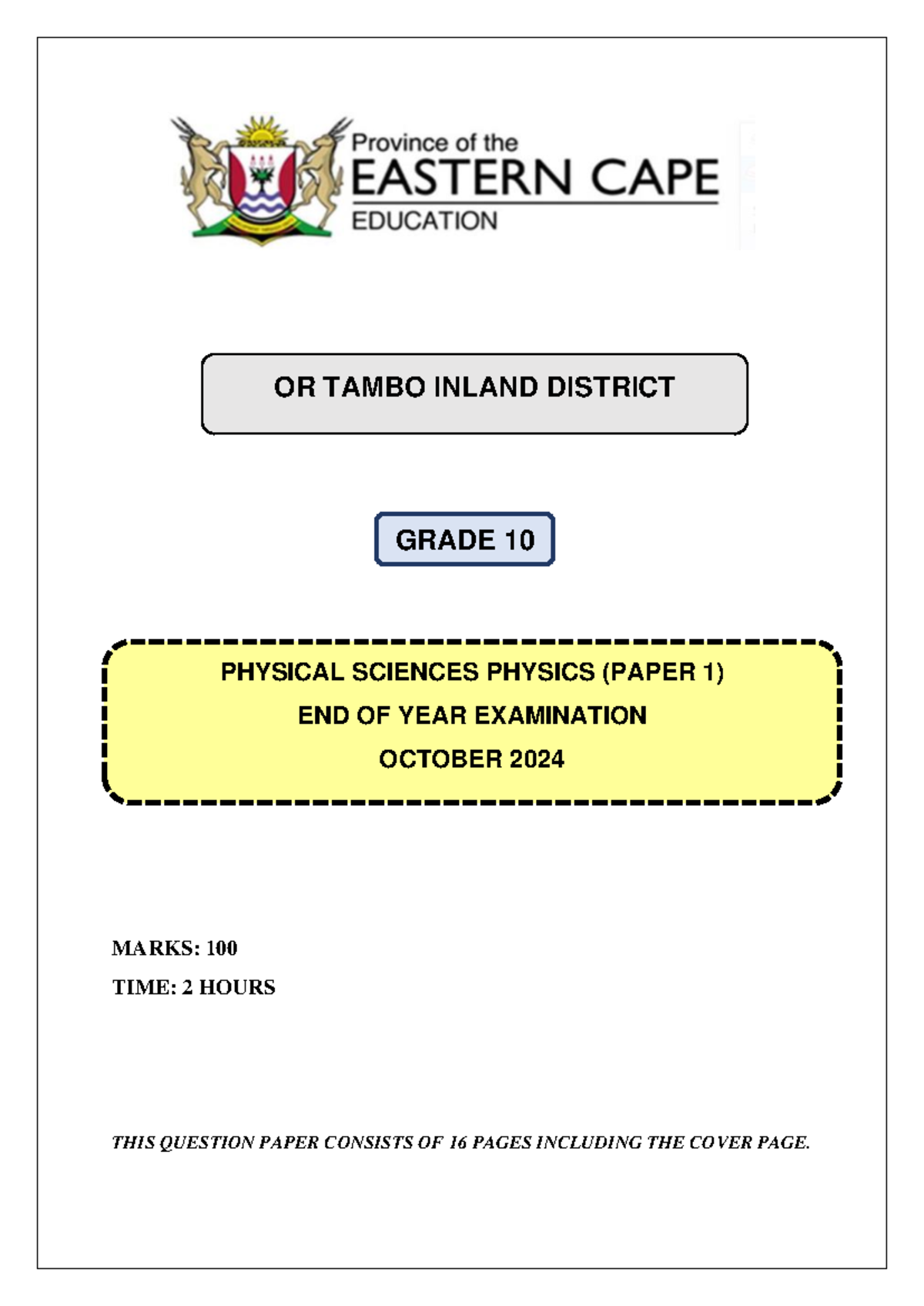 Province of the
EASTERN CAPE
EDUCATION

OR TAMBO INLAND DISTRICT

GRADE 10

PHYSICAL SCIENCES PHYSICS (PAPER 1)
END OF YEAR EXAMINATION
OCTOBER 2024

MARKS: 100
TIME: 2 HOURS

THIS QUESTION PAPER CONSISTS OF 16 PAGES INCLUDING THE COVER PAGE.